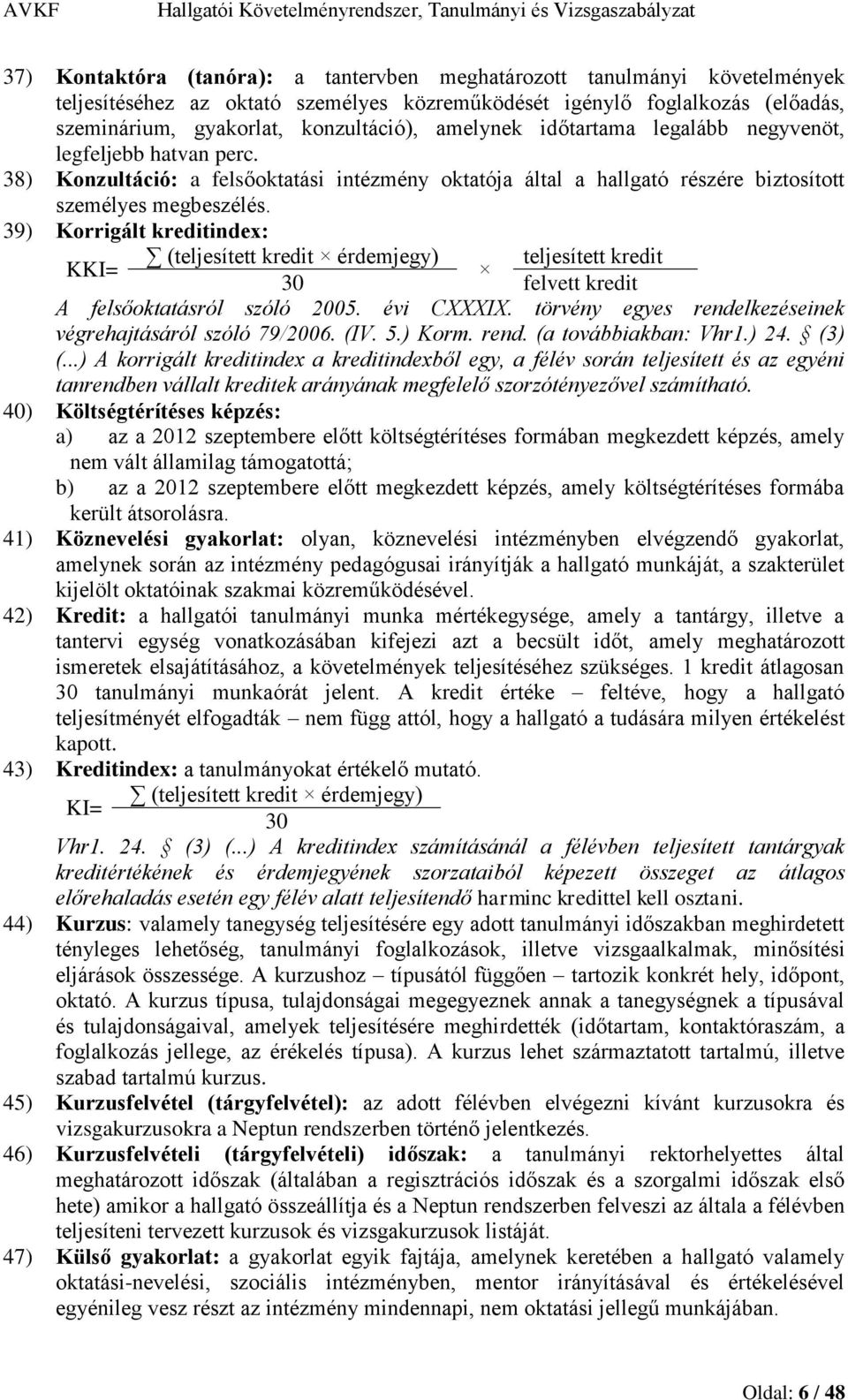 AVKF Hallgatói Követelményrendszer, Tanulmányi és Vizsgaszabályzat

37) Kontaktóra (tanóra): a tantervben meghatározott tanulmányi követelmények teljesítéséhez az oktató személyes közreműködését igénylő foglalkozás (előadás, szeminárium, gyakorlat, konzultáció), amelynek időtartama legalább negyvenöt, legfeljebb hatvan perc.

38) Konzultáció: a felsőoktatási intézmény oktatója által a hallgató részére biztosított személyes megbeszélés.

39) Korrigált kreditindex:

$KKI= \frac{\sum (\text{teljesített kredit} \times \text{érdemjegy})}{30} \times \frac{\text{teljesített kredit}}{\text{felvett kredit}}$

A felsőoktatásról szóló 2005. évi CXXXIX. törvény egyes rendelkezéseinek végrehajtásáról szóló 79/2006. (IV. 5.) Korm. rend. (a továbbiakban: Vhr1.) 24. § (3) (...) A korrigált kreditindex a kreditindexből egy, a félév során teljesített és az egyéni tanrendben vállalt kreditek arányának megfelelő szorzótényezővel számítható.

40) Költségtérítéses képzés:
a) az a 2012 szeptembere előtt költségtérítéses formában megkezdett képzés, amely nem vált államilag támogatottá;
b) az a 2012 szeptembere előtt megkezdett képzés, amely költségtérítéses formába került átsorolásra.

41) Köznevelési gyakorlat: olyan, köznevelési intézményben elvégzendő gyakorlat, amelynek során az intézmény pedagógusai irányítják a hallgató munkáját, a szakterület kijelölt oktatóinak szakmai közreműködésével.

42) Kredit: a hallgatói tanulmányi munka mértékegysége, amely a tantárgy, illetve a tantervi egység vonatkozásában kifejezi azt a becsült időt, amely meghatározott ismeretek elsajátításához, a követelmények teljesítéséhez szükséges. 1 kredit átlagosan 30 tanulmányi munkaórát jelent. A kredit értéke – feltéve, hogy a hallgató teljesítményét elfogadták – nem függ attól, hogy a hallgató a tudására milyen értékelést kapott.

43) Kreditindex: a tanulmányokat értékelő mutató.

$KI= \frac{\sum (\text{teljesített kredit} \times \text{érdemjegy})}{30}$

Vhr1. 24. § (3) (...) A kreditindex számításánál a félévben teljesített tantárgyak kreditértékének és érdemjegyének szorzataiból képezett összeget az átlagos előrehaladás esetén egy félév alatt teljesítendő harminc kredittel kell osztani.

44) Kurzus: valamely tanegység teljesítésére egy adott tanulmányi időszakban meghirdetett tényleges lehetőség, tanulmányi foglalkozások, illetve vizsgaalkalmak, minősítési eljárások összessége. A kurzushoz – típusától függően – tartozik konkrét hely, időpont, oktató. A kurzus típusa, tulajdonságai megegyeznek annak a tanegységnek a típusával és tulajdonságaival, amelyek teljesítésére meghirdették (időtartam, kontaktóraszám, a foglalkozás jellege, az érékelés típusa). A kurzus lehet származtatott tartalmú, illetve szabad tartalmú kurzus.

45) Kurzusfelvétel (tárgyfelvétel): az adott félévben elvégezni kívánt kurzusokra és vizsgakurzusokra a Neptun rendszerben történő jelentkezés.

46) Kurzusfelvételi (tárgyfelvételi) időszak: a tanulmányi rektorhelyettes által meghatározott időszak (általában a regisztrációs időszak és a szorgalmi időszak első hete) amikor a hallgató összeállítja és a Neptun rendszerben felveszi az általa a félévben teljesíteni tervezett kurzusok és vizsgakurzusok listáját.

47) Külső gyakorlat: a gyakorlat egyik fajtája, amelynek keretében a hallgató valamely oktatási-nevelési, szociális intézményben, mentor irányításával és értékelésével egyénileg vesz részt az intézmény mindennapi, nem oktatási jellegű munkájában.

Oldal: 6 / 48